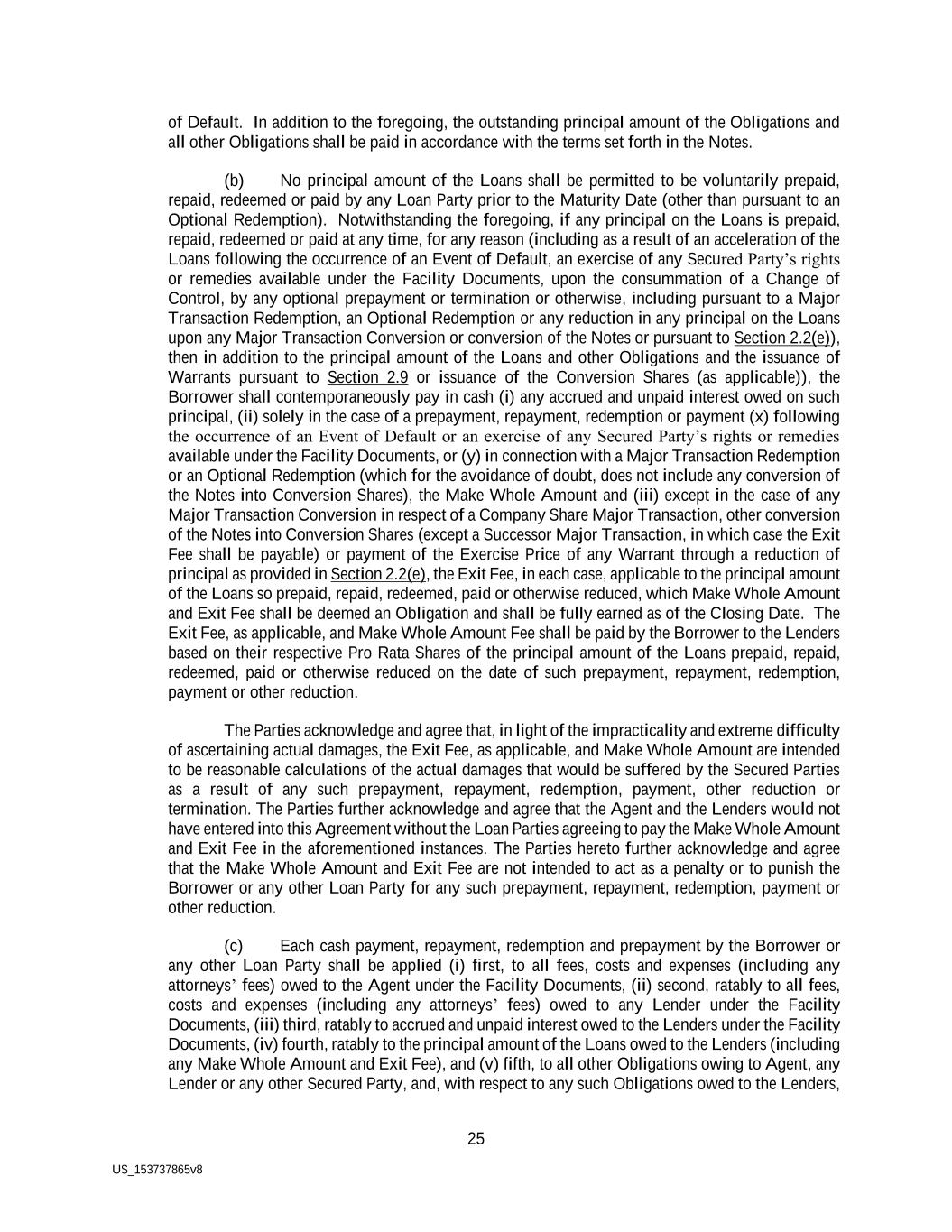 of Default. In addition to the foregoing, the outstanding principal amount of the Obligations and all other Obligations shall be paid in accordance with the terms set forth in the Notes.

(b) No principal amount of the Loans shall be permitted to be voluntarily prepaid, repaid, redeemed or paid by any Loan Party prior to the Maturity Date (other than pursuant to an Optional Redemption). Notwithstanding the foregoing, if any principal on the Loans is prepaid, repaid, redeemed or paid at any time, for any reason (including as a result of an acceleration of the Loans following the occurrence of an Event of Default, an exercise of any Secured Party's rights or remedies available under the Facility Documents, upon the consummation of a Change of Control, by any optional prepayment or termination or otherwise, including pursuant to a Major Transaction Redemption, an Optional Redemption or any reduction in any principal on the Loans upon any Major Transaction Conversion or conversion of the Notes or pursuant to Section 2.2(e)), then in addition to the principal amount of the Loans and other Obligations and the issuance of Warrants pursuant to Section 2.9 or issuance of the Conversion Shares (as applicable)), the Borrower shall contemporaneously pay in cash (i) any accrued and unpaid interest owed on such principal, (ii) solely in the case of a prepayment, repayment, redemption or payment (x) following the occurrence of an Event of Default or an exercise of any Secured Party's rights or remedies available under the Facility Documents, or (y) in connection with a Major Transaction Redemption or an Optional Redemption (which for the avoidance of doubt, does not include any conversion of the Notes into Conversion Shares), the Make Whole Amount and (iii) except in the case of any Major Transaction Conversion in respect of a Company Share Major Transaction, other conversion of the Notes into Conversion Shares (except a Successor Major Transaction, in which case the Exit Fee shall be payable) or payment of the Exercise Price of any Warrant through a reduction of principal as provided in Section 2.2(e), the Exit Fee, in each case, applicable to the principal amount of the Loans so prepaid, repaid, redeemed, paid or otherwise reduced, which Make Whole Amount and Exit Fee shall be deemed an Obligation and shall be fully earned as of the Closing Date. The Exit Fee, as applicable, and Make Whole Amount Fee shall be paid by the Borrower to the Lenders based on their respective Pro Rata Shares of the principal amount of the Loans prepaid, repaid, redeemed, paid or otherwise reduced on the date of such prepayment, repayment, redemption, payment or other reduction.

The Parties acknowledge and agree that, in light of the impracticality and extreme difficulty of ascertaining actual damages, the Exit Fee, as applicable, and Make Whole Amount are intended to be reasonable calculations of the actual damages that would be suffered by the Secured Parties as a result of any such prepayment, repayment, redemption, payment, other reduction or termination. The Parties further acknowledge and agree that the Agent and the Lenders would not have entered into this Agreement without the Loan Parties agreeing to pay the Make Whole Amount and Exit Fee in the aforementioned instances. The Parties hereto further acknowledge and agree that the Make Whole Amount and Exit Fee are not intended to act as a penalty or to punish the Borrower or any other Loan Party for any such prepayment, repayment, redemption, payment or other reduction.

(c) Each cash payment, repayment, redemption and prepayment by the Borrower or any other Loan Party shall be applied (i) first, to all fees, costs and expenses (including any attorneys' fees) owed to the Agent under the Facility Documents, (ii) second, ratably to all fees, costs and expenses (including any attorneys' fees) owed to any Lender under the Facility Documents, (iii) third, ratably to accrued and unpaid interest owed to the Lenders under the Facility Documents, (iv) fourth, ratably to the principal amount of the Loans owed to the Lenders (including any Make Whole Amount and Exit Fee), and (v) fifth, to all other Obligations owing to Agent, any Lender or any other Secured Party, and, with respect to any such Obligations owed to the Lenders,

25

US_153737865v8